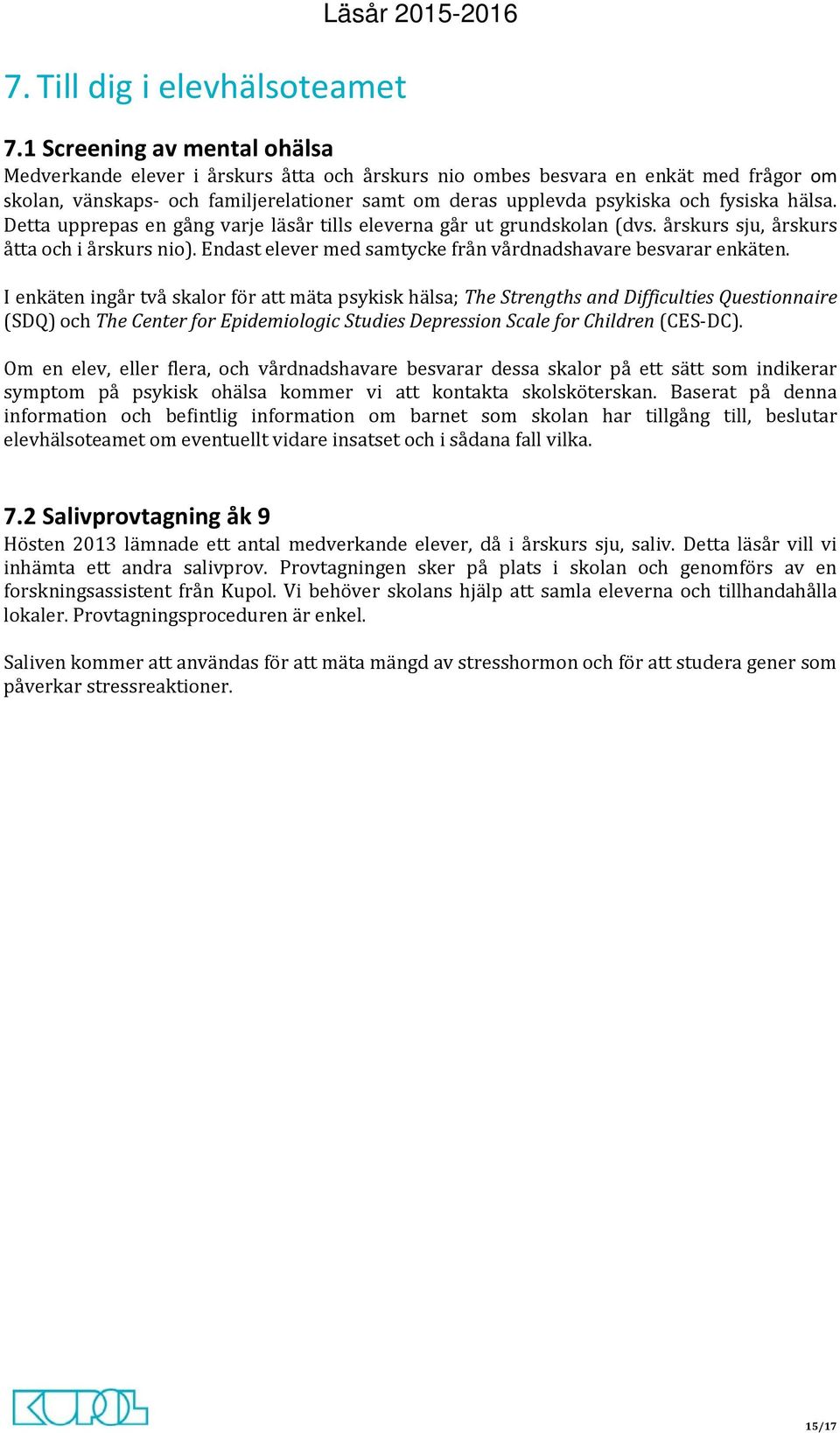 Läsår 2015-2016

7. Till dig i elevhälsoteamet

7.1 Screening av mental ohälsa

Medverkande elever i årskurs åtta och årskurs nio ombes besvara en enkät med frågor om skolan, vänskaps- och familjerelationer samt om deras upplevda psykiska och fysiska hälsa. Detta upprepas en gång varje läsår tills eleverna går ut grundskolan (dvs. årskurs sju, årskurs åtta och i årskurs nio). Endast elever med samtycke från vårdnadshavare besvarar enkäten.

I enkäten ingår två skalor för att mäta psykisk hälsa; The Strengths and Difficulties Questionnaire (SDQ) och The Center for Epidemiologic Studies Depression Scale for Children (CES-DC).

Om en elev, eller flera, och vårdnadshavare besvarar dessa skalor på ett sätt som indikerar symptom på psykisk ohälsa kommer vi att kontakta skolsköterskan. Baserat på denna information och befintlig information om barnet som skolan har tillgång till, beslutar elevhälsoteamet om eventuellt vidare insatset och i sådana fall vilka.

7.2 Salivprovtagning åk 9

Hösten 2013 lämnade ett antal medverkande elever, då i årskurs sju, saliv. Detta läsår vill vi inhämta ett andra salivprov. Provtagningen sker på plats i skolan och genomförs av en forskningsassistent från Kupol. Vi behöver skolans hjälp att samla eleverna och tillhandahålla lokaler. Provtagningsproceduren är enkel.

Saliven kommer att användas för att mäta mängd av stresshormon och för att studera gener som påverkar stressreaktioner.

KUPOL

15/17